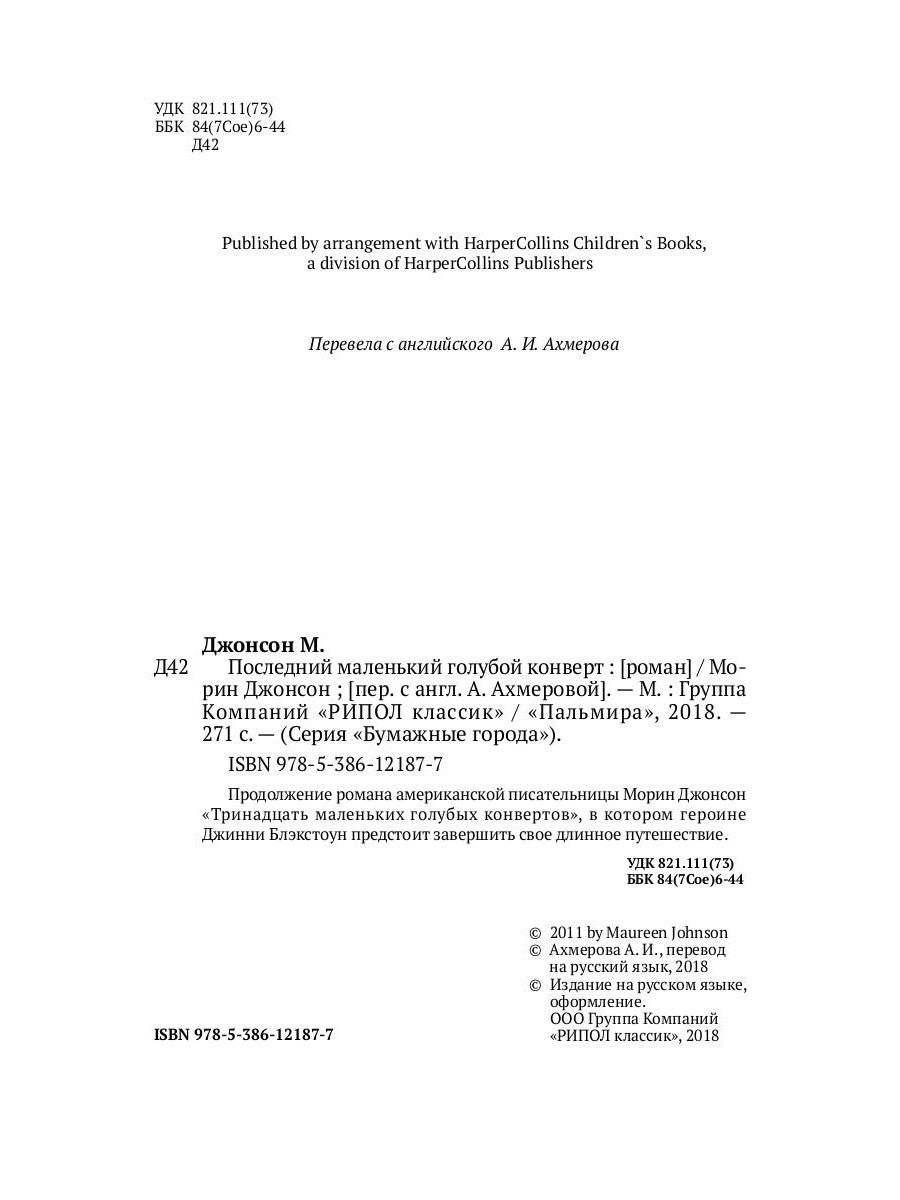 УДК 821.111(73)
ББК 84(7Сое)6-44
Д42

Published by arrangement with HarperCollins Children`s Books, a division of HarperCollins Publishers

Перевела с английского А. И. Ахмерова

Джонсон М.
Д42 Последний маленький голубой конверт : [роман] / Морин Джонсон ; [пер. с англ. А. Ахмеровой]. — М. : Группа Компаний «РИПОЛ классик» / «Пальмира», 2018. — 271 с. — (Серия «Бумажные города»).

ISBN 978-5-386-12187-7

Продолжение романа американской писательницы Морин Джонсон «Тринадцать маленьких голубых конвертов», в котором героине Джинни Блэкстоун предстоит завершить свое длинное путешествие.

УДК 821.111(73)
ББК 84(7Сое)6-44

© 2011 by Maureen Johnson
© Ахмерова А. И., перевод на русский язык, 2018
© Издание на русском языке, оформление. ООО Группа Компаний «РИПОЛ классик», 2018

ISBN 978-5-386-12187-7